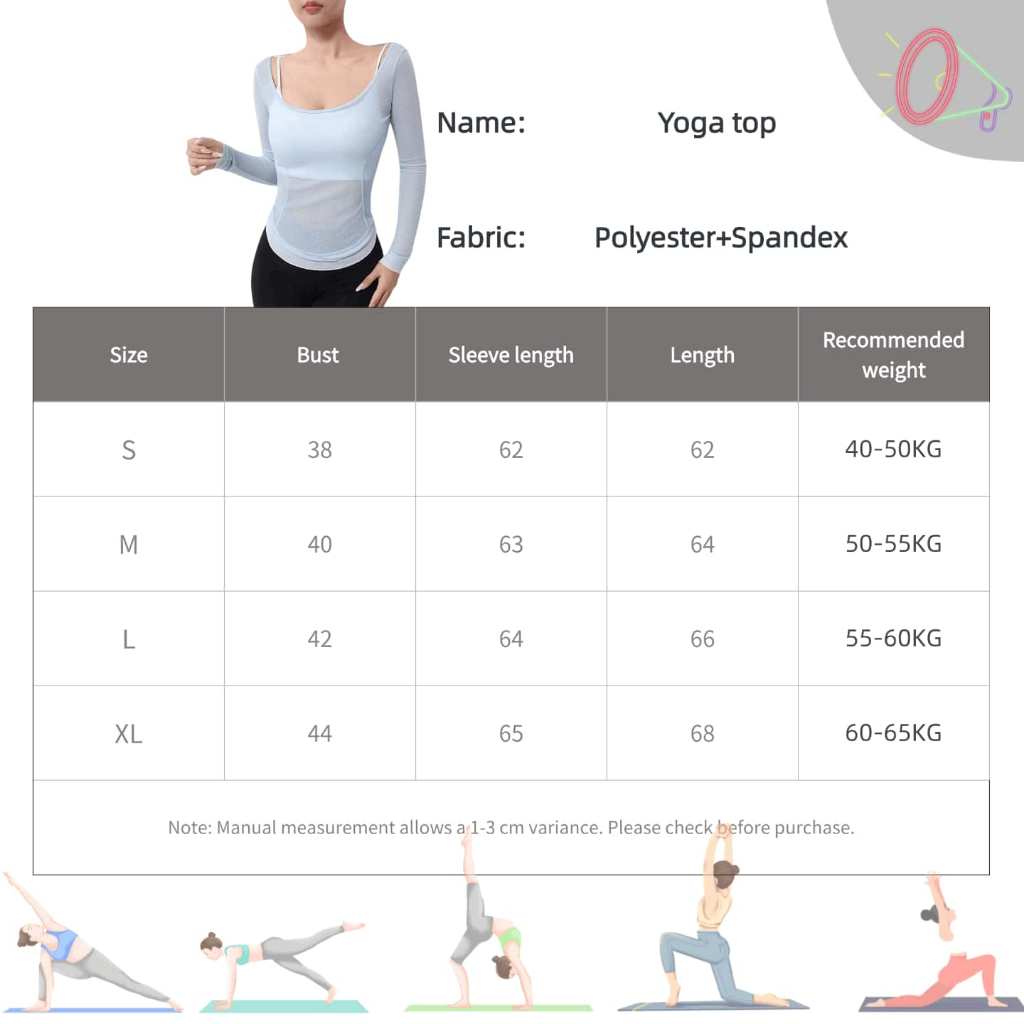 Name: Yoga top

Fabric: Polyester+Spandex

| Size | Bust | Sleeve length | Length | Recommended weight |
|---|---|---|---|---|
| S | 38 | 62 | 62 | 40-50KG |
| M | 40 | 63 | 64 | 50-55KG |
| L | 42 | 64 | 66 | 55-60KG |
| XL | 44 | 65 | 68 | 60-65KG |

Note: Manual measurement allows a 1-3 cm variance. Please check before purchase.